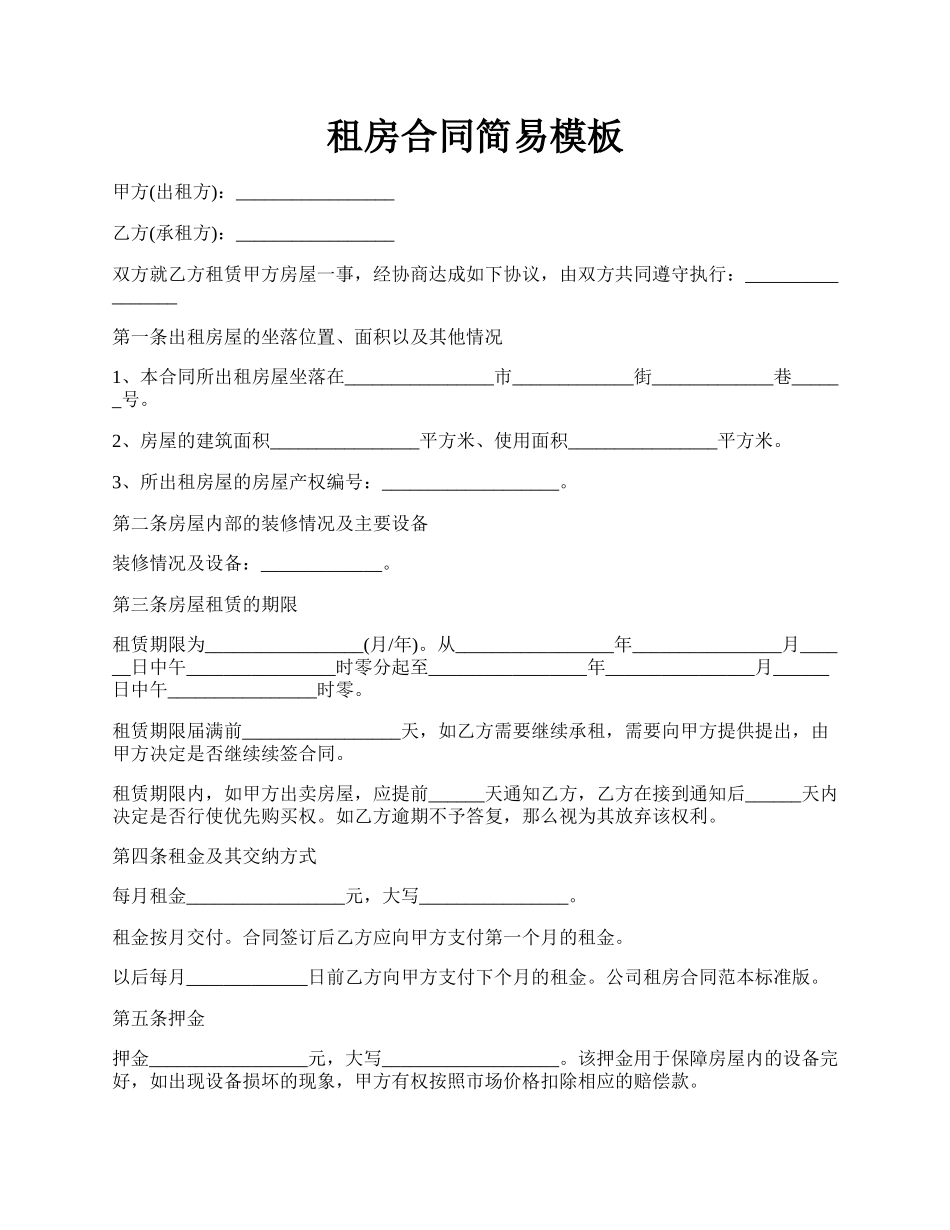 租房合同简易模板

甲方(出租方)：_________________

乙方(承租方)：_________________

双方就乙方租赁甲方房屋一事，经协商达成如下协议，由双方共同遵守执行：_________________

第一条出租房屋的坐落位置、面积以及其他情况

1、本合同所出租房屋坐落在________________市_____________街_____________巷______号。

2、房屋的建筑面积________________平方米、使用面积________________平方米。

3、所出租房屋的房屋产权编号：___________________。

第二条房屋内部的装修情况及主要设备

装修情况及设备：_____________。

第三条房屋租赁的期限

租赁期限为_________________(月/年)。从_________________年________________月______日中午________________时零分起至_________________年________________月______日中午________________时零。

租赁期限届满前_________________天，如乙方需要继续承租，需要向甲方提供提出，由甲方决定是否继续续签合同。

租赁期限内，如甲方出卖房屋，应提前______天通知乙方，乙方在接到通知后______天内决定是否行使优先购买权。如乙方逾期不予答复，那么视为其放弃该权利。

第四条租金及其交纳方式

每月租金_________________元，大写________________。

租金按月交付。合同签订后乙方应向甲方支付第一个月的租金。

以后每月_____________日前乙方向甲方支付下个月的租金。公司租房合同范本标准版。

第五条押金

押金_________________元，大写___________________。该押金用于保障房屋内的设备完好，如出现设备损坏的现象，甲方有权按照市场价格扣除相应的赔偿款。